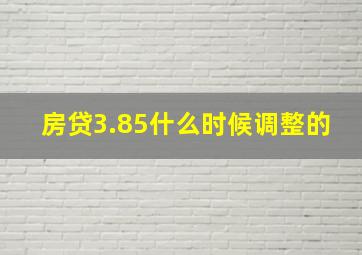 房贷3.85什么时候调整的